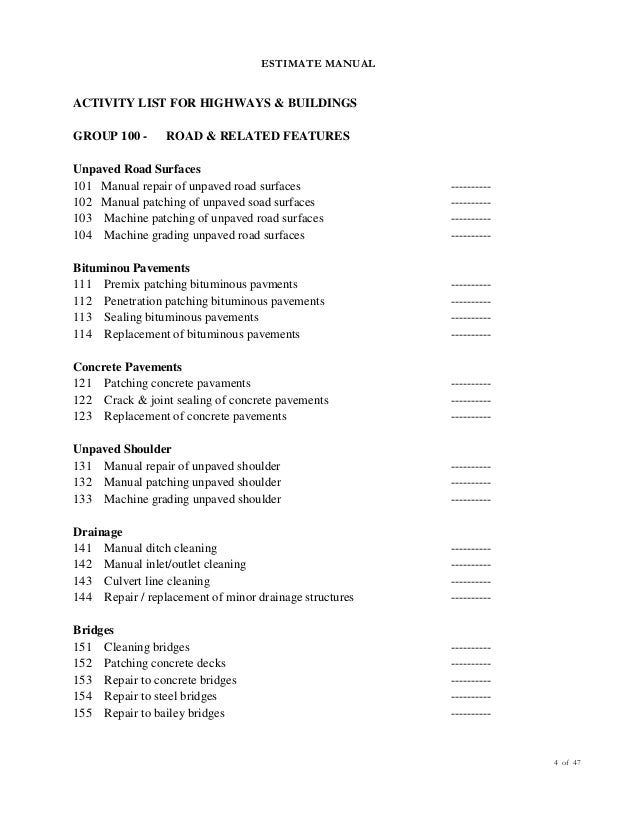 ESTIMATE MANUAL

ACTIVITY LIST FOR HIGHWAYS & BUILDINGS

GROUP 100 - ROAD & RELATED FEATURES

Unpaved Road Surfaces
101 Manual repair of unpaved road surfaces ----------
102 Manual patching of unpaved soad surfaces ----------
103 Machine patching of unpaved road surfaces ----------
104 Machine grading unpaved road surfaces ----------

Bituminou Pavements
111 Premix patching bituminous pavments ----------
112 Penetration patching bituminous pavements ----------
113 Sealing bituminous pavements ----------
114 Replacement of bituminous pavements ----------

Concrete Pavements
121 Patching concrete pavaments ----------
122 Crack & joint sealing of concrete pavements ----------
123 Replacement of concrete pavements ----------

Unpaved Shoulder
131 Manual repair of unpaved shoulder ----------
132 Manual patching unpaved shoulder ----------
133 Machine grading unpaved shoulder ----------

Drainage
141 Manual ditch cleaning ----------
142 Manual inlet/outlet cleaning ----------
143 Culvert line cleaning ----------
144 Repair / replacement of minor drainage structures ----------

Bridges
151 Cleaning bridges ----------
152 Patching concrete decks ----------
153 Repair to concrete bridges ----------
154 Repair to steel bridges ----------
155 Repair to bailey bridges ----------

4 of 47